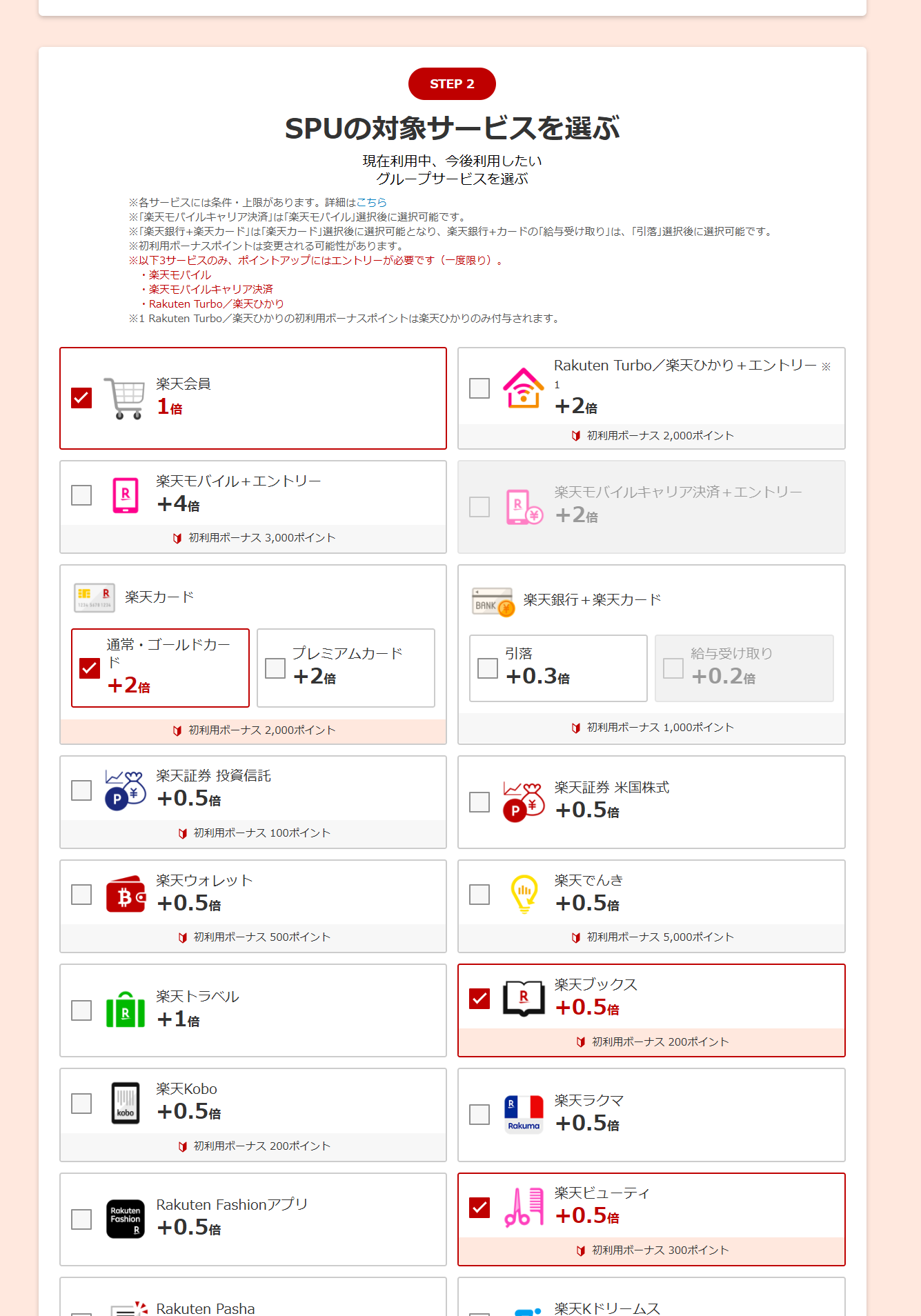 STEP 2

SPUの対象サービスを選ぶ

現在利用中、今後利用したい
グループサービスを選ぶ

※各サービスには条件・上限があります。詳細はこちら
※「楽天モバイルキャリア決済」は「楽天モバイル」選択後に選択可能です。
※「楽天銀行+楽天カード」は「楽天カード」選択後に選択可能となり、楽天銀行+カードの「給与受け取り」は、「引落」選択後に選択可能です。
※初利用ボーナスポイントは変更される可能性があります。
※以下3サービスのみ、ポイントアップにはエントリーが必要です（一度限り）。
・楽天モバイル
・楽天モバイルキャリア決済
・Rakuten Turbo／楽天ひかり
※1 Rakuten Turbo／楽天ひかりの初利用ボーナスポイントは楽天ひかりのみ付与されます。

楽天会員
1倍

Rakuten Turbo／楽天ひかり＋エントリー ※1
+2倍
初利用ボーナス 2,000ポイント

楽天モバイル＋エントリー
+4倍
初利用ボーナス 3,000ポイント

楽天モバイルキャリア決済＋エントリー
+2倍

楽天カード
通常・ゴールドカード
+2倍
プレミアムカード
+2倍
初利用ボーナス 2,000ポイント

BANK
楽天銀行＋楽天カード
引落
+0.3倍
給与受け取り
+0.2倍
初利用ボーナス 1,000ポイント

楽天証券 投資信託
+0.5倍
初利用ボーナス 100ポイント

楽天証券 米国株式
+0.5倍

楽天ウォレット
+0.5倍
初利用ボーナス 500ポイント

楽天でんき
+0.5倍
初利用ボーナス 5,000ポイント

楽天トラベル
+1倍

楽天ブックス
+0.5倍
初利用ボーナス 200ポイント

kobo
楽天Kobo
+0.5倍
初利用ボーナス 200ポイント

Rakuma
楽天ラクマ
+0.5倍

Rakuten Fashion
Rakuten Fashionアプリ
+0.5倍

楽天ビューティ
+0.5倍
初利用ボーナス 300ポイント

Rakuten Pasha

楽天Kドリームス